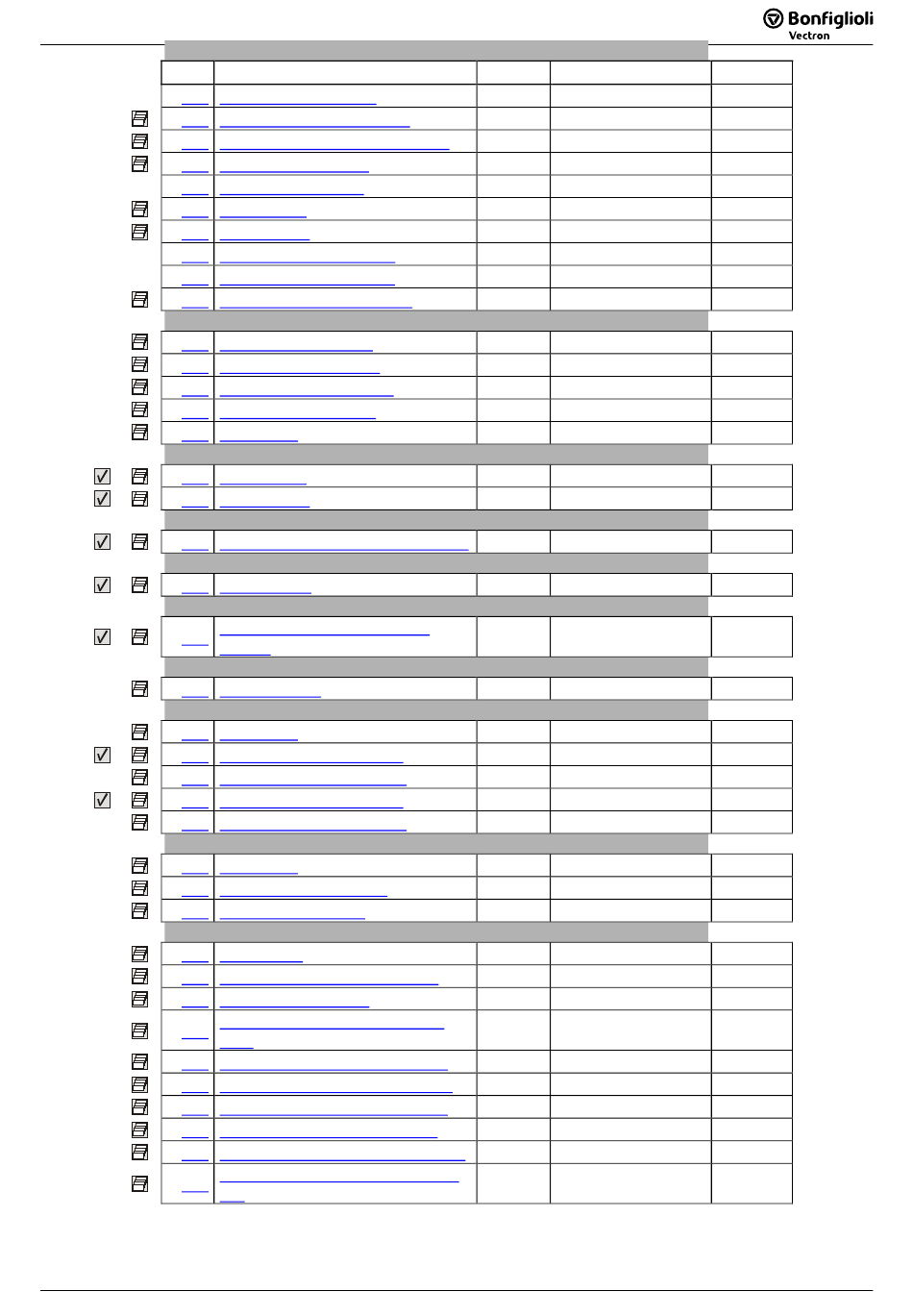 Bonfiglioli
Vectron